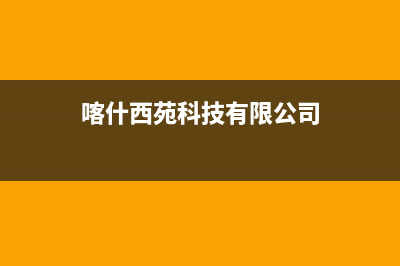 喀什西苑科技有限公司